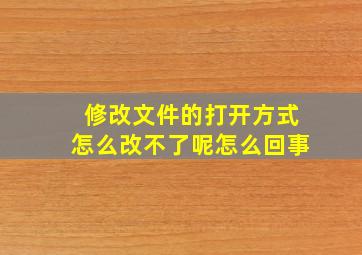 修改文件的打开方式
怎么改不了呢怎么回事